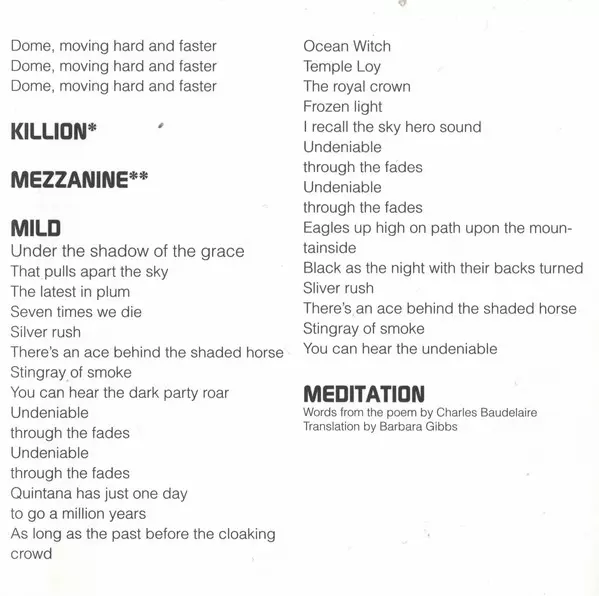 Dome, moving hard and faster
Dome, moving hard and faster
Dome, moving hard and faster

KILLION*

MEZZANINE**

MILD
Under the shadow of the grace
That pulls apart the sky
The latest in plum
Seven times we die
Silver rush
There's an ace behind the shaded horse
Stingray of smoke
You can hear the dark party roar
Undeniable
through the fades
Undeniable
through the fades
Quintana has just one day
to go a million years
As long as the past before the cloaking crowd

Ocean Witch
Temple Loy
The royal crown
Frozen light
I recall the sky hero sound
Undeniable
through the fades
Undeniable
through the fades
Eagles up high on path upon the mountainside
Black as the night with their backs turned
Sliver rush
There's an ace behind the shaded horse
Stingray of smoke
You can hear the undeniable

MEDITATION
Words from the poem by Charles Baudelaire
Translation by Barbara Gibbs